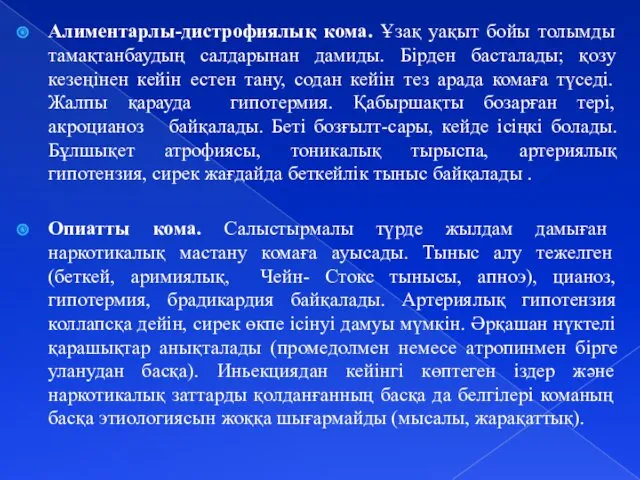 Алиментарлы-дистрофиялық кома. Ұзақ уақыт бойы толымды тамақтанбаудың салдарынан дамиды. Бірден басталады; қозу кезеңінен кейін естен тану, содан кейін тез арада комаға түседі. Жалпы қарауда гипотермия. Қабыршақты бозарған тері, акроцианоз байқалады. Беті бозғылт-сары, кейде ісіңкі болады. Бұлшықет атрофиясы, тоникалық тырыспа, артериялық гипотензия, сирек жағдайда беткейлік тыныс байқалады .

Опиатты кома. Салыстырмалы түрде жылдам дамыған наркотикалық мастану комаға ауысады. Тыныс алу тежелген (беткей, аримиялық, Чейн- Стокс тынысы, апноэ), цианоз, гипотермия, брадикардия байқалады. Артериялық гипотензия коллапсқа дейін, сирек өкпе ісінуі дамуы мүмкін. Әрқашан нүктелі қарашықтар анықталады (промедолмен немесе атропинмен бірге уланудан басқа). Иньекциядан кейінгі көптеген іздер және наркотикалық заттарды қолданғанның басқа да белгілері команың басқа этиологиясын жоққа шығармайды (мысалы, жарақаттық).